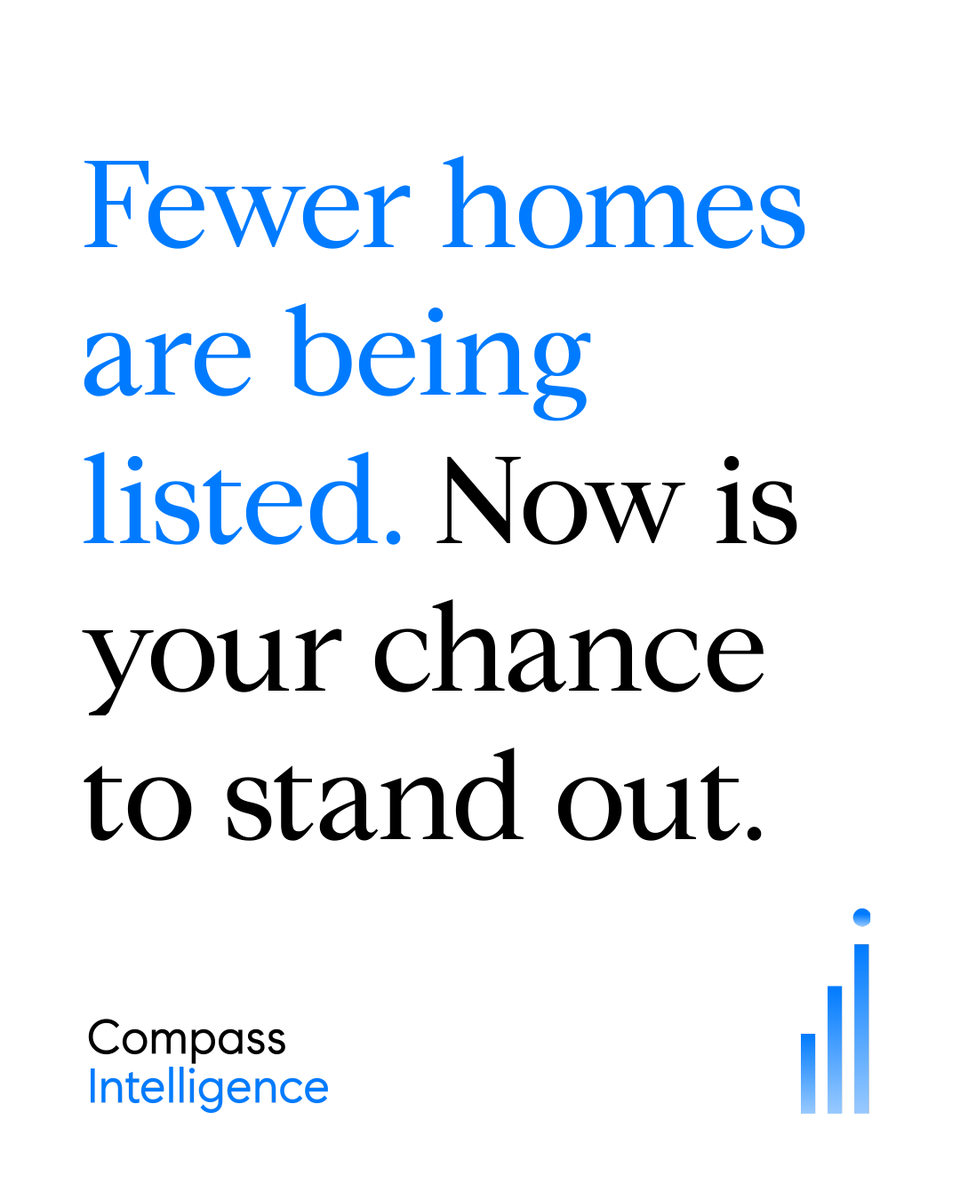 Fewer homes are being listed. Now is your chance to stand out.

Compass
Intelligence